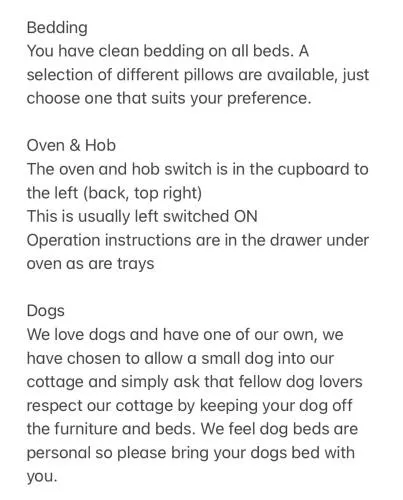 Bedding
You have clean bedding on all beds. A selection of different pillows are available, just choose one that suits your preference.

Oven & Hob
The oven and hob switch is in the cupboard to the left (back, top right)
This is usually left switched ON
Operation instructions are in the drawer under oven as are trays

Dogs
We love dogs and have one of our own, we have chosen to allow a small dog into our cottage and simply ask that fellow dog lovers respect our cottage by keeping your dog off the furniture and beds. We feel dog beds are personal so please bring your dogs bed with you.